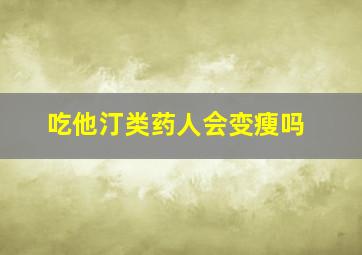 吃他汀类药人会变瘦吗